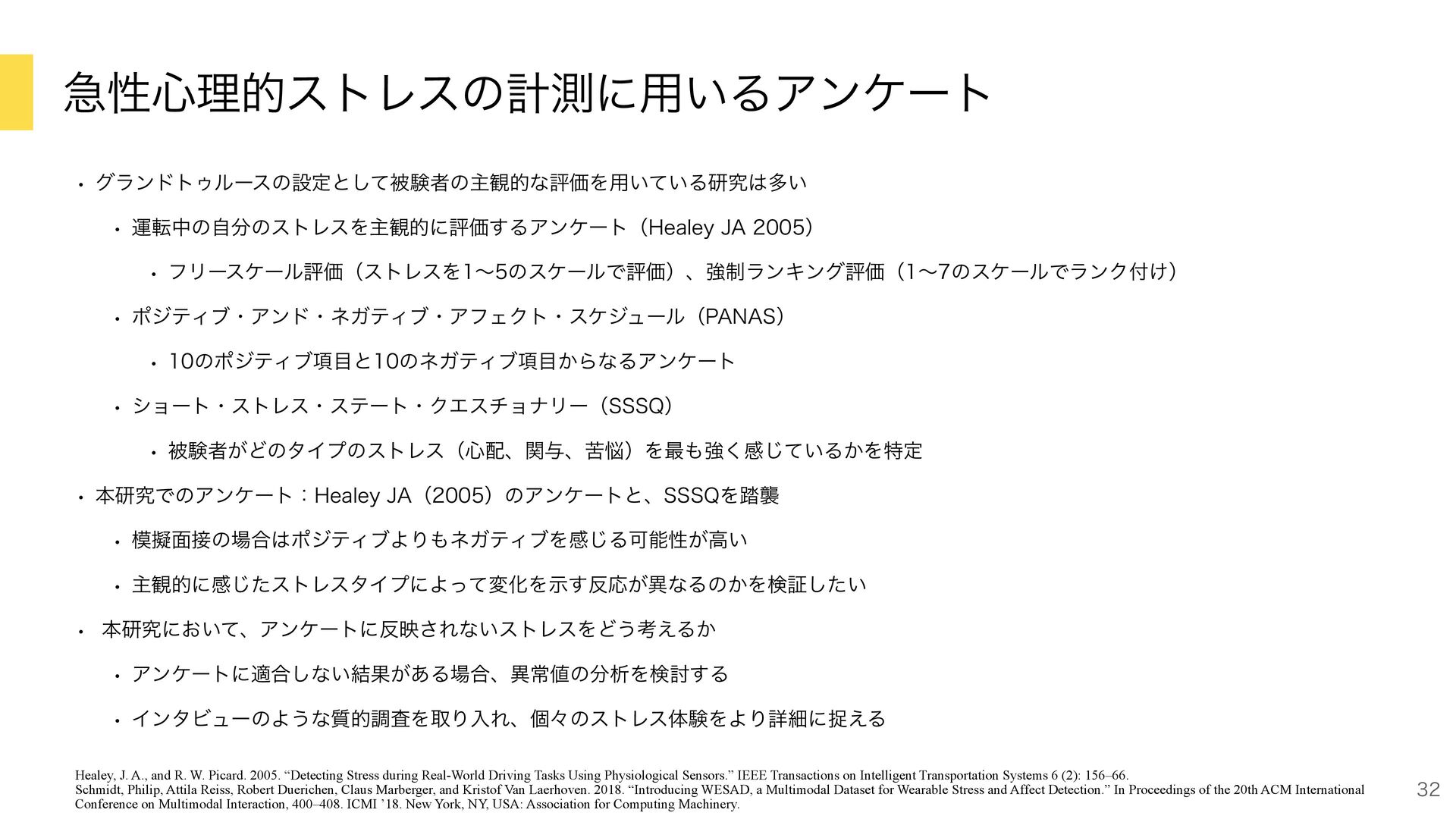 急性心理的ストレスの計測に用いるアンケート

• グランドトゥルースの設定として被験者の主観的な評価を用いている研究は多い

• 運転中の自分のストレスを主観的に評価するアンケート（Healey JA 2005）

• フリースケール評価（ストレスを1〜5のスケールで評価）、強制ランキング評価（1〜7のスケールでランク付け）

• ポジティブ・アンド・ネガティブ・アフェクト・スケジュール（PANAS）

• 10のポジティブ項目と10のネガティブ項目からなるアンケート

• ショート・ストレス・ステート・クエスチョナリー（SSSQ）

• 被験者がどのタイプのストレス（心配、関与、苦悩）を最も強く感じているかを特定

• 本研究でのアンケート：Healey JA（2005）のアンケートと、SSSQを踏襲

• 模擬面接の場合はポジティブよりもネガティブを感じる可能性が高い

• 主観的に感じたストレスタイプによって変化を示す反応が異なるのかを検証したい

• 本研究において、アンケートに反映されないストレスをどう考えるか

• アンケートに適合しない結果がある場合、異常値の分析を検討する

• インタビューのような質的調査を取り入れ、個々のストレス体験をより詳細に捉える

Healey, J. A., and R. W. Picard. 2005. “Detecting Stress during Real-World Driving Tasks Using Physiological Sensors.” IEEE Transactions on Intelligent Transportation Systems 6 (2): 156–66.
Schmidt, Philip, Attila Reiss, Robert Duerichen, Claus Marberger, and Kristof Van Laerhoven. 2018. “Introducing WESAD, a Multimodal Dataset for Wearable Stress and Affect Detection.” In Proceedings of the 20th ACM International Conference on Multimodal Interaction, 400–408. ICMI ’18. New York, NY, USA: Association for Computing Machinery.

32